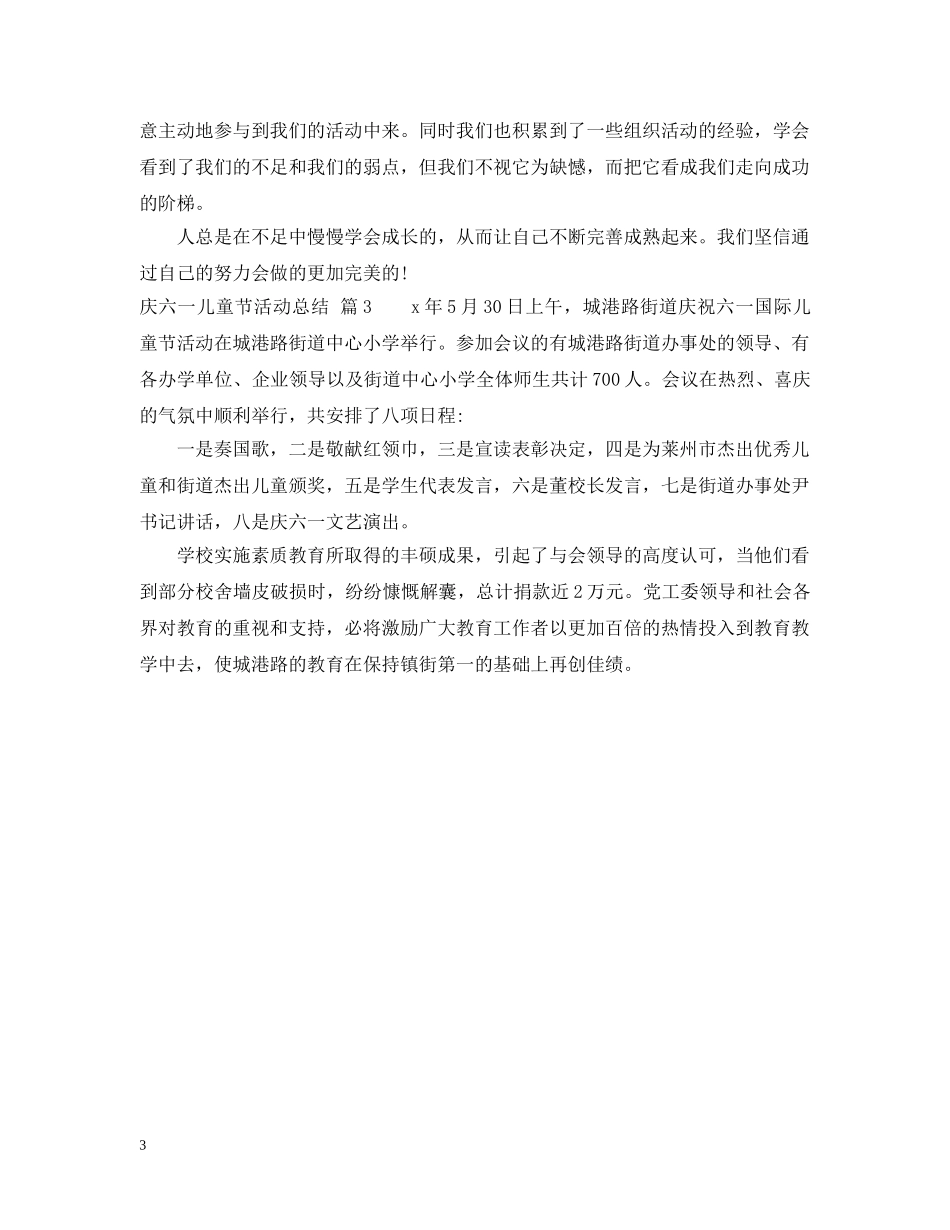 意主动地参与到我们的活动中来。同时我们也积累到了一些组织活动的经验，学会看到了我们的不足和我们的弱点，但我们不视它为缺憾，而把它看成我们走向成功的阶梯。

人总是在不足中慢慢学会成长的，从而让自己不断完善成熟起来。我们坚信通过自己的努力会做的更加完美的!

庆六一儿童节活动总结 篇3　　x年5月30日上午，城港路街道庆祝六一国际儿童节活动在城港路街道中心小学举行。参加会议的有城港路街道办事处的领导、有各办学单位、企业领导以及街道中心小学全体师生共计700人。会议在热烈、喜庆的气氛中顺利举行，共安排了八项日程:

一是奏国歌，二是敬献红领巾，三是宣读表彰决定，四是为莱州市杰出优秀儿童和街道杰出儿童颁奖，五是学生代表发言，六是董校长发言，七是街道办事处尹书记讲话，八是庆六一文艺演出。

学校实施素质教育所取得的丰硕成果，引起了与会领导的高度认可，当他们看到部分校舍墙皮破损时，纷纷慷慨解囊，总计捐款近2万元。党工委领导和社会各界对教育的重视和支持，必将激励广大教育工作者以更加百倍的热情投入到教育教学中去，使城港路的教育在保持镇街第一的基础上再创佳绩。

3